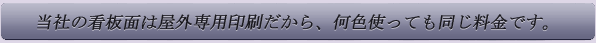 当社の看板面は屋外専用印刷だから、何色使っても同じ料金です。